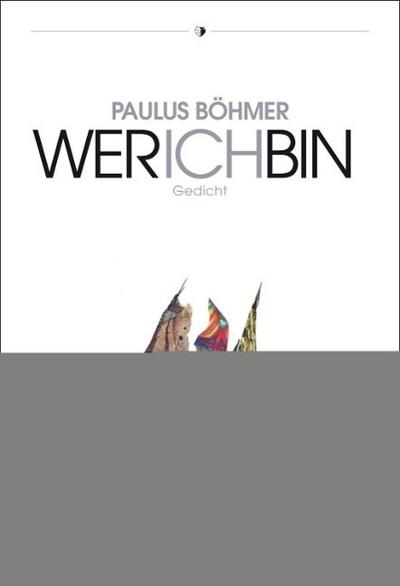 PAULUS BÖHMER
WERICHBIN
Gedicht